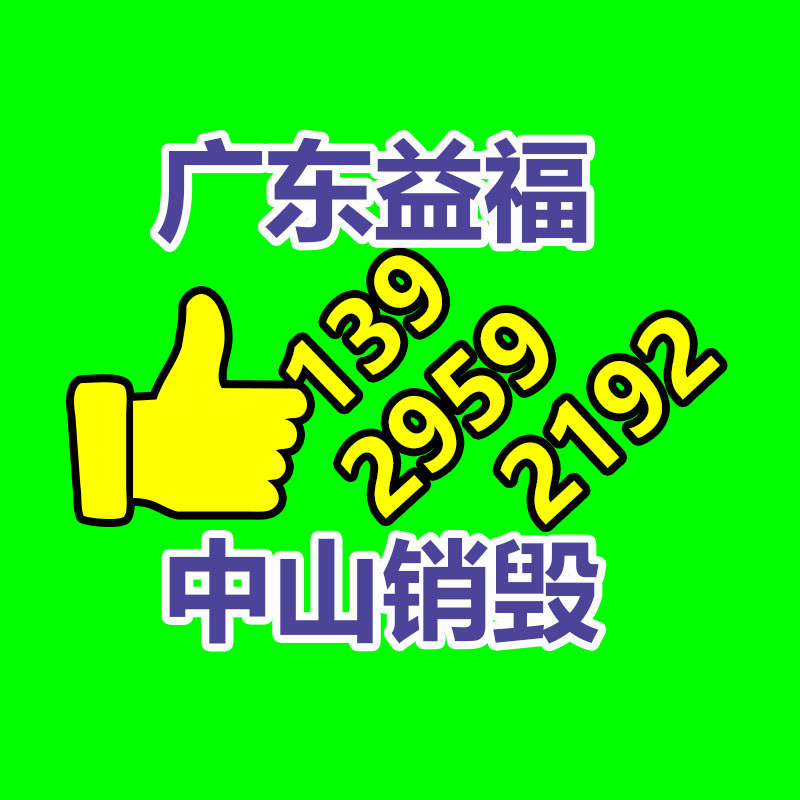 广东益福

139
2959
2192

中山销毁